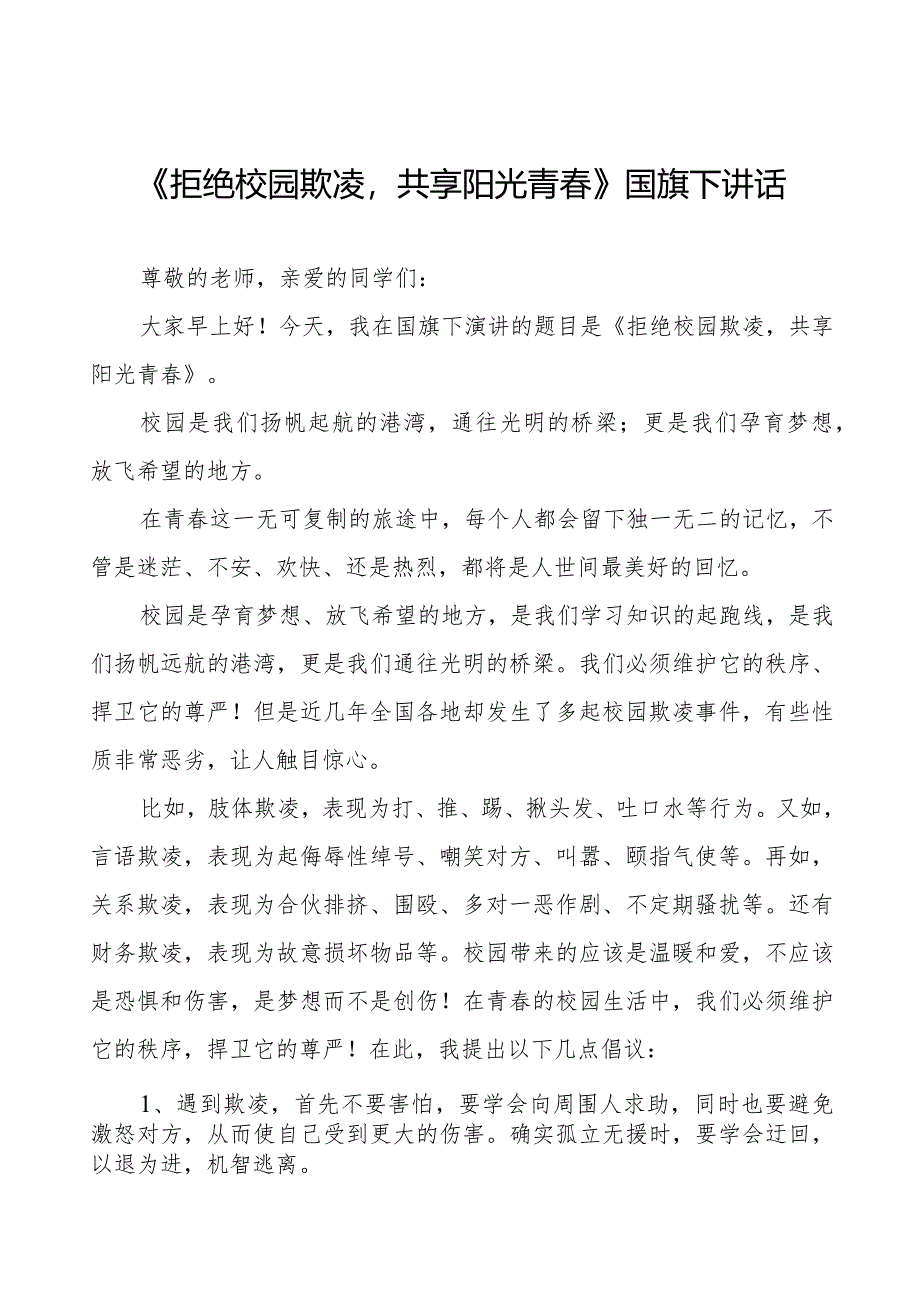 《拒绝校园欺凌，共享阳光青春》国旗下讲话

尊敬的老师，亲爱的同学们：

大家早上好！今天，我在国旗下演讲的题目是《拒绝校园欺凌，共享阳光青春》。

校园是我们扬帆起航的港湾，通往光明的桥梁；更是我们孕育梦想，放飞希望的地方。

在青春这一无可复制的旅途中，每个人都会留下独一无二的记忆，不管是迷茫、不安、欢快、还是热烈，都将是人世间最美好的回忆。

校园是孕育梦想、放飞希望的地方，是我们学习知识的起跑线，是我们扬帆远航的港湾，更是我们通往光明的桥梁。我们必须维护它的秩序、捍卫它的尊严！但是近几年全国各地却发生了多起校园欺凌事件，有些性质非常恶劣，让人触目惊心。

比如，肢体欺凌，表现为打、推、踢、揪头发、吐口水等行为。又如，言语欺凌，表现为起侮辱性绰号、嘲笑对方、叫嚣、颐指气使等。再如，关系欺凌，表现为合伙排挤、围殴、多对一恶作剧、不定期骚扰等。还有财务欺凌，表现为故意损坏物品等。校园带来的应该是温暖和爱，不应该是恐惧和伤害，是梦想而不是创伤！在青春的校园生活中，我们必须维护它的秩序，捍卫它的尊严！在此，我提出以下几点倡议：

1、遇到欺凌，首先不要害怕，要学会向周围人求助，同时也要避免激怒对方，从而使自己受到更大的伤害。确实孤立无援时，要学会迂回，以退为进，机智逃离。